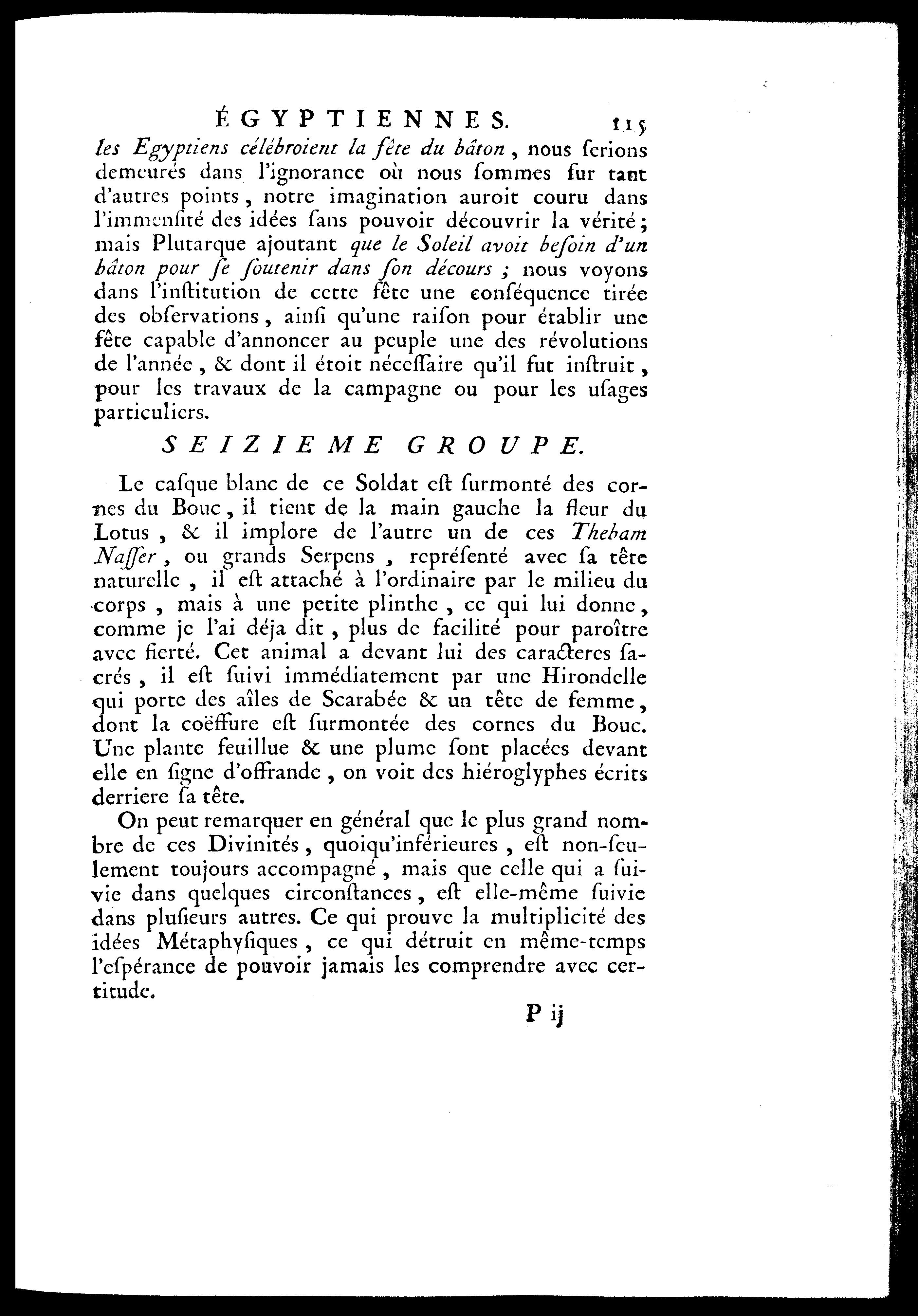 ÉGYPTIENNES. 115

les Egyptiens célébroient la fête du bâton, nous ſerions demeurés dans l'ignorance où nous ſommes ſur tant d'autres points, notre imagination auroit couru dans l'immenſité des idées ſans pouvoir découvrir la vérité; mais Plutarque ajoutant que le Soleil avoit beſoin d'un bâton pour ſe ſoutenir dans ſon décours; nous voyons dans l'inſtitution de cette fête une conſéquence tirée des obſervations, ainſi qu'une raiſon pour établir une fête capable d'annoncer au peuple une des révolutions de l'année, & dont il étoit néceſſaire qu'il fut inſtruit, pour les travaux de la campagne ou pour les uſages particuliers.

SEIZIEME GROUPE.

Le caſque blanc de ce Soldat eſt ſurmonté des cornes du Bouc, il tient de la main gauche la fleur du Lotus, & il implore de l'autre un de ces Thebam Naſſer, ou grands Serpens, repréſenté avec ſa tête naturelle, il eſt attaché à l'ordinaire par le milieu du corps, mais à une petite plinthe, ce qui lui donne, comme je l'ai déja dit, plus de facilité pour paroître avec fierté. Cet animal a devant lui des caracteres ſacrés, il eſt ſuivi immédiatement par une Hirondelle qui porte des aîles de Scarabée & un tête de femme, dont la coëffure eſt ſurmontée des cornes du Bouc. Une plante feuillue & une plume ſont placées devant elle en ſigne d'offrande, on voit des hiéroglyphes écrits derriere ſa tête.

On peut remarquer en général que le plus grand nombre de ces Divinités, quoiqu'inférieures, eſt non-ſeulement toujours accompagné, mais que celle qui a ſuivie dans quelques circonſtances, eſt elle-même ſuivie dans pluſieurs autres. Ce qui prouve la multiplicité des idées Métaphyſiques, ce qui détruit en même-temps l'eſpérance de pouvoir jamais les comprendre avec certitude.

P ij